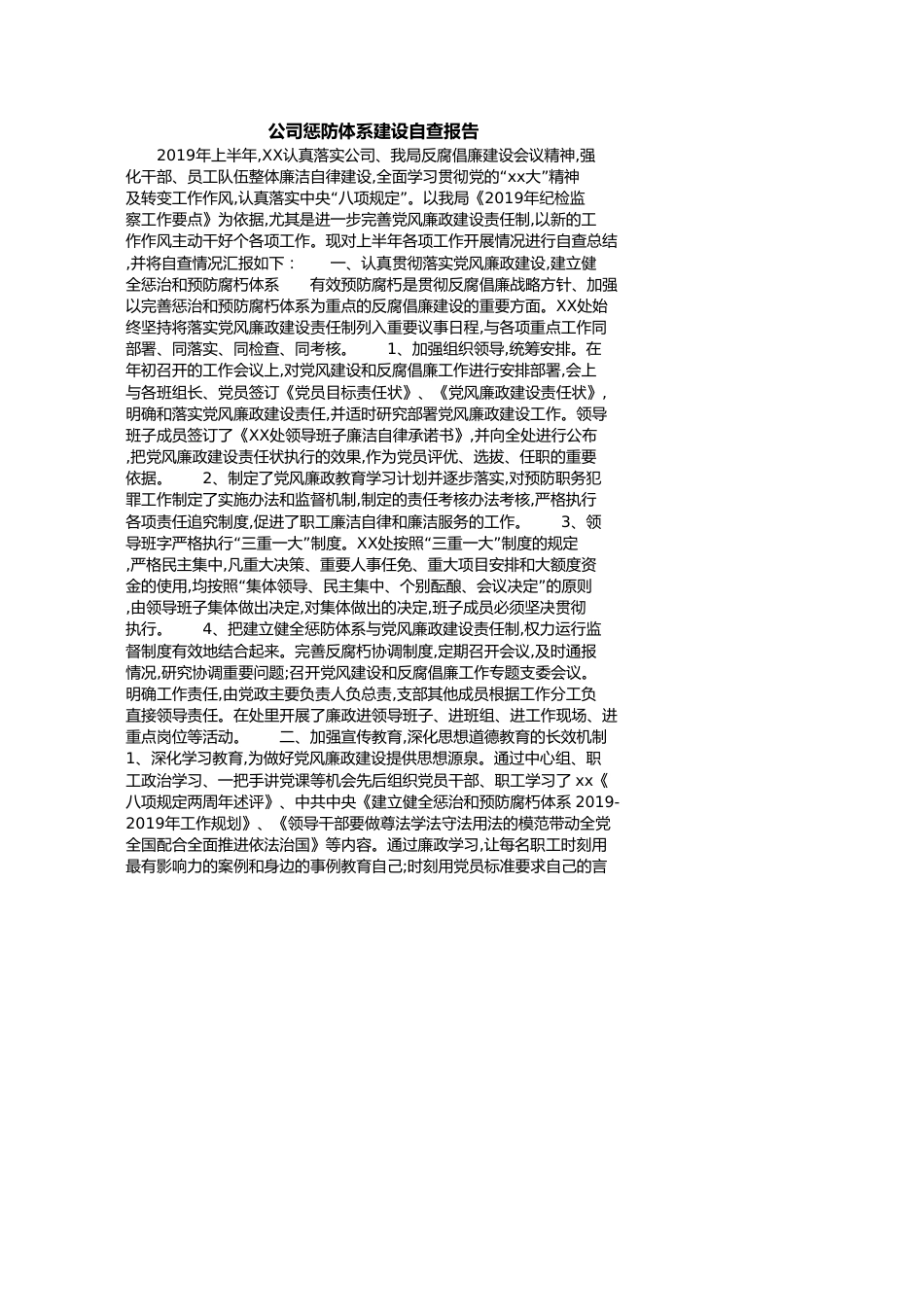 公司惩防体系建设自查报告

2019年上半年,XX认真落实公司、我局反腐倡廉建设会议精神,强化干部、员工队伍整体廉洁自律建设,全面学习贯彻党的“xx大”精神及转变工作作风,认真落实中央“八项规定”。以我局《2019年纪检监察工作要点》为依据,尤其是进一步完善党风廉政建设责任制,以新的工作作风主动干好个各项工作。现对上半年各项工作开展情况进行自查总结,并将自查情况汇报如下：　　一、认真贯彻落实党风廉政建设,建立健全惩治和预防腐朽体系　　有效预防腐朽是贯彻反腐倡廉战略方针、加强以完善惩治和预防腐朽体系为重点的反腐倡廉建设的重要方面。XX处始终坚持将落实党风廉政建设责任制列入重要议事日程,与各项重点工作同部署、同落实、同检查、同考核。　　1、加强组织领导,统筹安排。在年初召开的工作会议上,对党风建设和反腐倡廉工作进行安排部署,会上与各班组长、党员签订《党员目标责任状》、《党风廉政建设责任状》,明确和落实党风廉政建设责任,并适时研究部署党风廉政建设工作。领导班子成员签订了《XX处领导班子廉洁自律承诺书》,并向全处进行公布,把党风廉政建设责任状执行的效果,作为党员评优、选拔、任职的重要依据。　　2、制定了党风廉政教育学习计划并逐步落实,对预防职务犯罪工作制定了实施办法和监督机制,制定的责任考核办法考核,严格执行各项责任追究制度,促进了职工廉洁自律和廉洁服务的工作。　　3、领导班字严格执行“三重一大”制度。XX处按照“三重一大”制度的规定,严格民主集中,凡重大决策、重要人事任免、重大项目安排和大额度资金的使用,均按照“集体领导、民主集中、个别酝酿、会议决定”的原则,由领导班子集体做出决定,对集体做出的决定,班子成员必须坚决贯彻执行。　　4、把建立健全惩防体系与党风廉政建设责任制,权力运行监督制度有效地结合起来。完善反腐朽协调制度,定期召开会议,及时通报情况,研究协调重要问题;召开党风建设和反腐倡廉工作专题支委会议。明确工作责任,由党政主要负责人负总责,支部其他成员根据工作分工负直接领导责任。在处里开展了廉政进领导班子、进班组、进工作现场、进重点岗位等活动。　　二、加强宣传教育,深化思想道德教育的长效机制 1、深化学习教育,为做好党风廉政建设提供思想源泉。通过中心组、职工政治学习、一把手讲党课等机会先后组织党员干部、职工学习了 xx《八项规定两周年述评》、中共中央《建立健全惩治和预防腐朽体系 2019-2019年工作规划》、《领导干部要做尊法学法守法用法的模范带动全党全国配合全面推进依法治国》等内容。通过廉政学习,让每名职工时刻用最有影响力的案例和身边的事例教育自己;时刻用党员标准要求自己的言